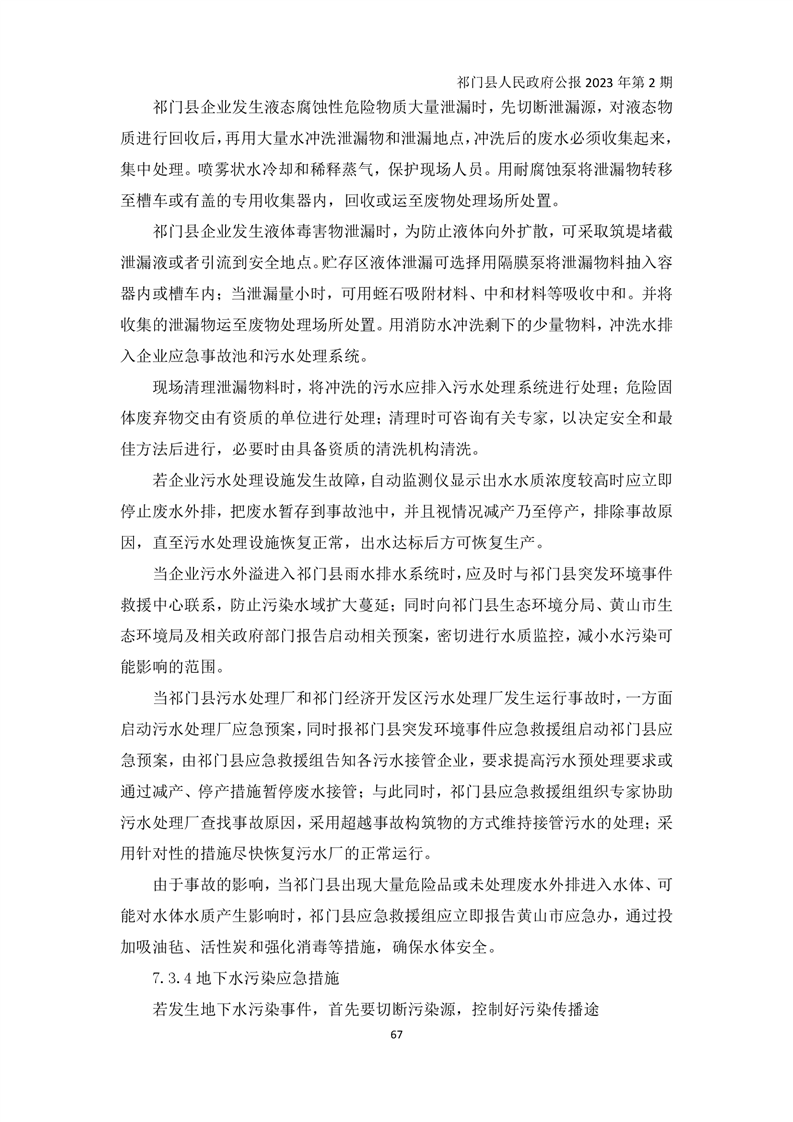 祁门县人民政府公报 2023 年第 2 期

祁门县企业发生液态腐蚀性危险物质大量泄漏时，先切断泄漏源，对液态物质进行回收后，再用大量水冲洗泄漏物和泄漏地点，冲洗后的废水必须收集起来，集中处理。喷雾状水冷却和稀释蒸气，保护现场人员。用耐腐蚀泵将泄漏物转移至槽车或有盖的专用收集器内，回收或运至废物处理场所处置。

祁门县企业发生液体毒害物泄漏时，为防止液体向外扩散，可采取筑堤堵截泄漏液或者引流到安全地点。贮存区液体泄漏可选择用隔膜泵将泄漏物料抽入容器内或槽车内；当泄漏量小时，可用蛭石吸附材料、中和材料等吸收中和。并将收集的泄漏物运至废物处理场所处置。用消防水冲洗剩下的少量物料，冲洗水排入企业应急事故池和污水处理系统。

现场清理泄漏物料时，将冲洗的污水应排入污水处理系统进行处理；危险固体废弃物交由有资质的单位进行处理；清理时可咨询有关专家，以决定安全和最佳方法后进行，必要时由具备资质的清洗机构清洗。

若企业污水处理设施发生故障，自动监测仪显示出水水质浓度较高时应立即停止废水外排，把废水暂存到事故池中，并且视情况减产乃至停产，排除事故原因，直至污水处理设施恢复正常，出水达标后方可恢复生产。

当企业污水外溢进入祁门县雨水排水系统时，应及时与祁门县突发环境事件救援中心联系，防止污染水域扩大蔓延；同时向祁门县生态环境分局、黄山市生态环境局及相关政府部门报告启动相关预案，密切进行水质监控，减小水污染可能影响的范围。

当祁门县污水处理厂和祁门经济开发区污水处理厂发生运行事故时，一方面启动污水处理厂应急预案，同时报祁门县突发环境事件应急救援组启动祁门县应急预案，由祁门县应急救援组告知各污水接管企业，要求提高污水预处理要求或通过减产、停产措施暂停废水接管；与此同时，祁门县应急救援组组织专家协助污水处理厂查找事故原因，采用超越事故构筑物的方式维持接管污水的处理；采用针对性的措施尽快恢复污水厂的正常运行。

由于事故的影响，当祁门县出现大量危险品或未处理废水外排进入水体、可能对水体水质产生影响时，祁门县应急救援组应立即报告黄山市应急办，通过投加吸油毡、活性炭和强化消毒等措施，确保水体安全。

7.3.4 地下水污染应急措施

若发生地下水污染事件，首先要切断污染源，控制好污染传播途

67